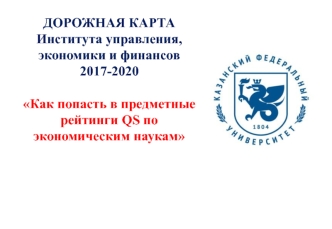 ДОРОЖНАЯ КАРТА
Института управления, экономики и финансов
2017-2020

«Как попасть в предметные рейтинги QS по экономическим наукам»

КАЗАНСКИЙ ФЕДЕРАЛЬНЫЙ УНИВЕРСИТЕТ
1804